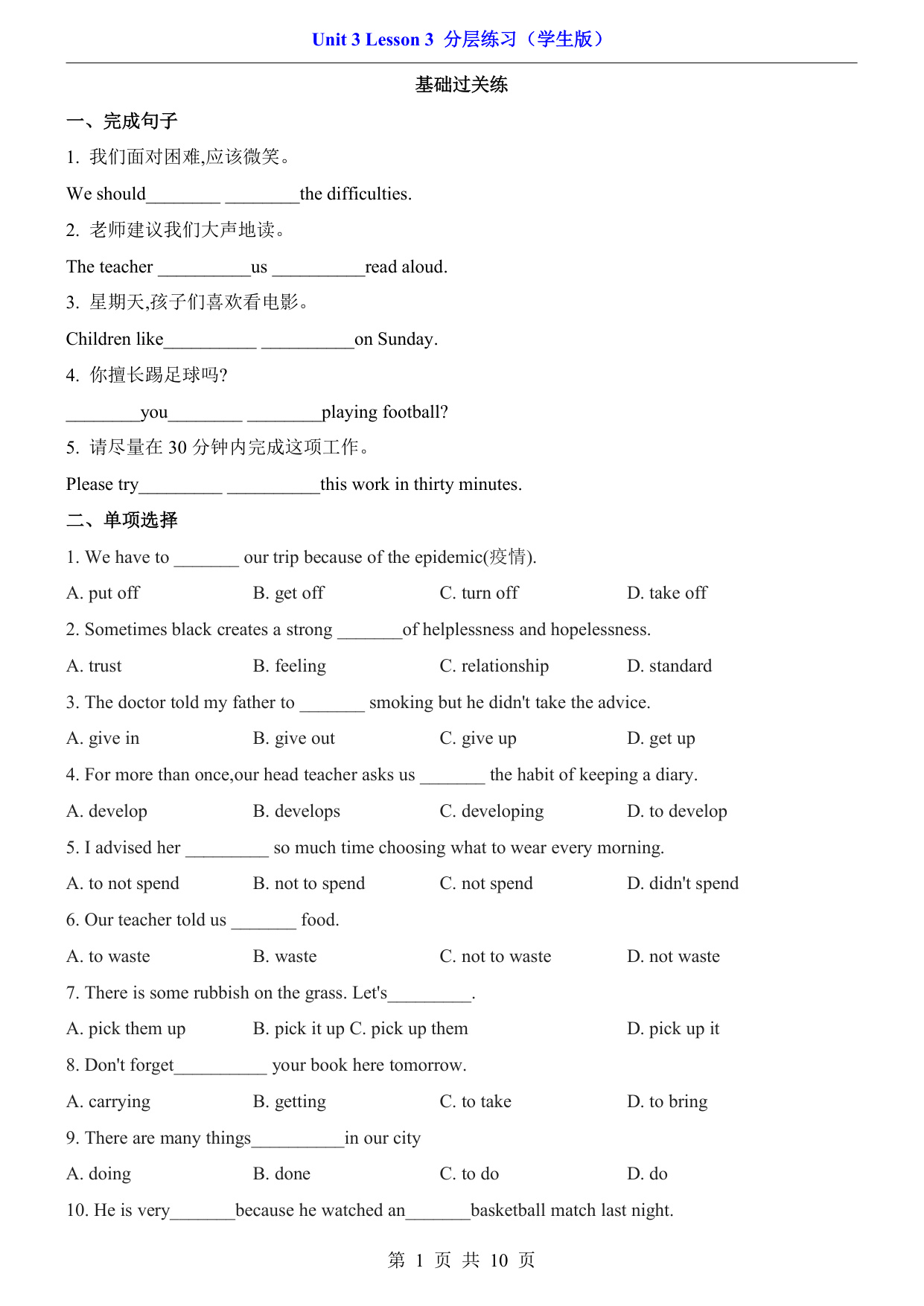 Unit 3 Lesson 3 分层练习（学生版）

基础过关练

一、完成句子

1. 我们面对困难,应该微笑。

We should________ ________the difficulties.

2. 老师建议我们大声地读。

The teacher __________us __________read aloud.

3. 星期天,孩子们喜欢看电影。

Children like__________ __________on Sunday.

4. 你擅长踢足球吗?

________you________ ________playing football?

5. 请尽量在 30 分钟内完成这项工作。

Please try_________ __________this work in thirty minutes.

二、单项选择

1. We have to _______ our trip because of the epidemic(疫情).

A. put off B. get off C. turn off D. take off

2. Sometimes black creates a strong _______of helplessness and hopelessness.

A. trust B. feeling C. relationship D. standard

3. The doctor told my father to _______ smoking but he didn't take the advice.

A. give in B. give out C. give up D. get up

4. For more than once,our head teacher asks us _______ the habit of keeping a diary.

A. develop B. develops C. developing D. to develop

5. I advised her _________ so much time choosing what to wear every morning.

A. to not spend B. not to spend C. not spend D. didn't spend

6. Our teacher told us _______ food.

A. to waste B. waste C. not to waste D. not waste

7. There is some rubbish on the grass. Let's_________.

A. pick them up B. pick it up C. pick up them D. pick up it

8. Don't forget__________ your book here tomorrow.

A. carrying B. getting C. to take D. to bring

9. There are many things__________in our city

A. doing B. done C. to do D. do

10. He is very_______because he watched an_______basketball match last night.

第 1 页 共 10 页